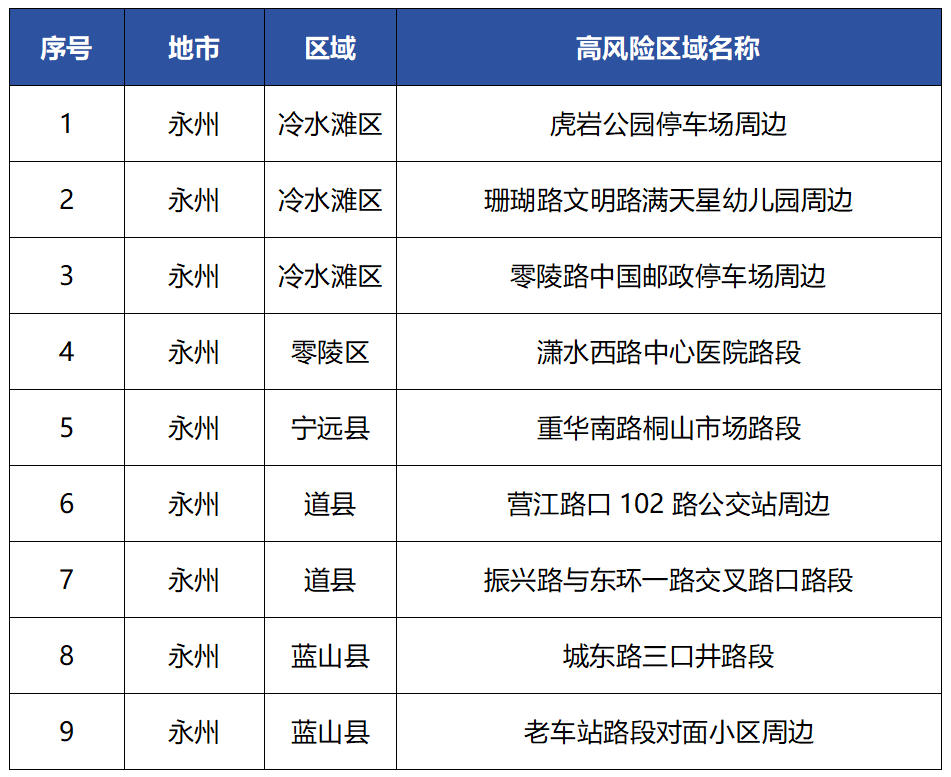 | 序号 | 地市 | 区域 | 高风险区域名称 |
|---|---|---|---|
| 1 | 永州 | 冷水滩区 | 虎岩公园停车场周边 |
| 2 | 永州 | 冷水滩区 | 珊瑚路文明路满天星幼儿园周边 |
| 3 | 永州 | 冷水滩区 | 零陵路中国邮政停车场周边 |
| 4 | 永州 | 零陵区 | 潇水西路中心医院路段 |
| 5 | 永州 | 宁远县 | 重华南路桐山市场路段 |
| 6 | 永州 | 道县 | 营江路口102路公交站周边 |
| 7 | 永州 | 道县 | 振兴路与东环一路交叉路口路段 |
| 8 | 永州 | 蓝山县 | 城东路三口井路段 |
| 9 | 永州 | 蓝山县 | 老车站路段对面小区周边 |